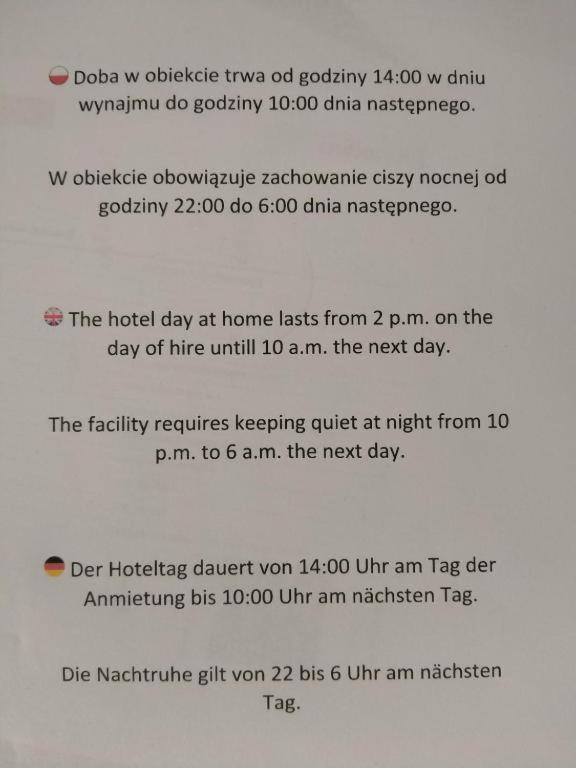 Doba w obiekcie trwa od godziny 14:00 w dniu wynajmu do godziny 10:00 dnia następnego.

W obiekcie obowiązuje zachowanie ciszy nocnej od godziny 22:00 do 6:00 dnia następnego.

The hotel day at home lasts from 2 p.m. on the day of hire untill 10 a.m. the next day.

The facility requires keeping quiet at night from 10 p.m. to 6 a.m. the next day.

Der Hoteltag dauert von 14:00 Uhr am Tag der Anmietung bis 10:00 Uhr am nächsten Tag.

Die Nachtruhe gilt von 22 bis 6 Uhr am nächsten Tag.